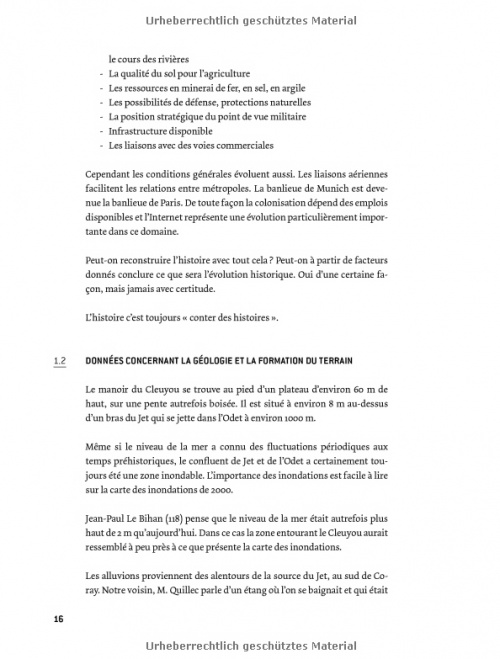 Urheberrechtlich geschütztes Material

le cours des rivières
- La qualité du sol pour l'agriculture
- Les ressources en minerai de fer, en sel, en argile
- Les possibilités de défense, protections naturelles
- La position stratégique du point de vue militaire
- Infrastructure disponible
- Les liaisons avec des voies commerciales

Cependant les conditions générales évoluent aussi. Les liaisons aériennes facilitent les relations entre métropoles. La banlieue de Munich est devenue la banlieue de Paris. De toute façon la colonisation dépend des emplois disponibles et l'Internet représente une évolution particulièrement importante dans ce domaine.

Peut-on reconstruire l'histoire avec tout cela ? Peut-on à partir de facteurs donnés conclure ce que sera l'évolution historique. Oui d'une certaine façon, mais jamais avec certitude.

L'histoire c'est toujours « conter des histoires ».

1.2 DONNÉES CONCERNANT LA GÉOLOGIE ET LA FORMATION DU TERRAIN

Le manoir du Cleuyou se trouve au pied d'un plateau d'environ 60 m de haut, sur une pente autrefois boisée. Il est situé à environ 8 m au-dessus d'un bras du Jet qui se jette dans l'Odet à environ 1000 m.

Même si le niveau de la mer a connu des fluctuations périodiques aux temps préhistoriques, le confluent de Jet et de l'Odet a certainement toujours été une zone inondable. L'importance des inondations est facile à lire sur la carte des inondations de 2000.

Jean-Paul Le Bihan (118) pense que le niveau de la mer était autrefois plus haut de 2 m qu'aujourd'hui. Dans ce cas la zone entourant le Cleuyou aurait ressemblé à peu près à ce que présente la carte des inondations.

Les alluvions proviennent des alentours de la source du Jet, au sud de Coray. Notre voisin, M. Quillec parle d'un étang où l'on se baignait et qui était

16

Urheberrechtlich geschütztes Material